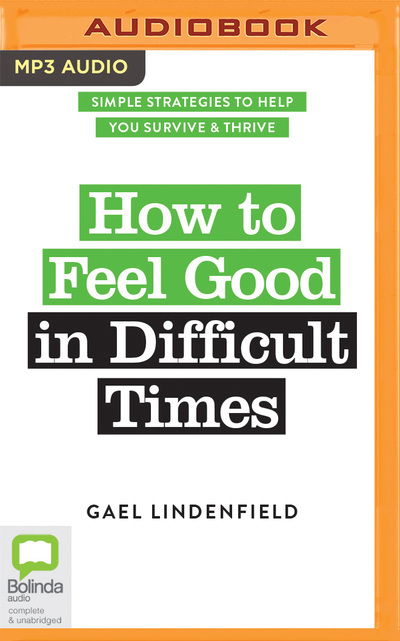 AUDIOBOOK

MP3 AUDIO

SIMPLE STRATEGIES TO HELP YOU SURVIVE & THRIVE

How to Feel Good in Difficult Times

GAEL LINDENFIELD

Bolinda audio
complete & unabridged